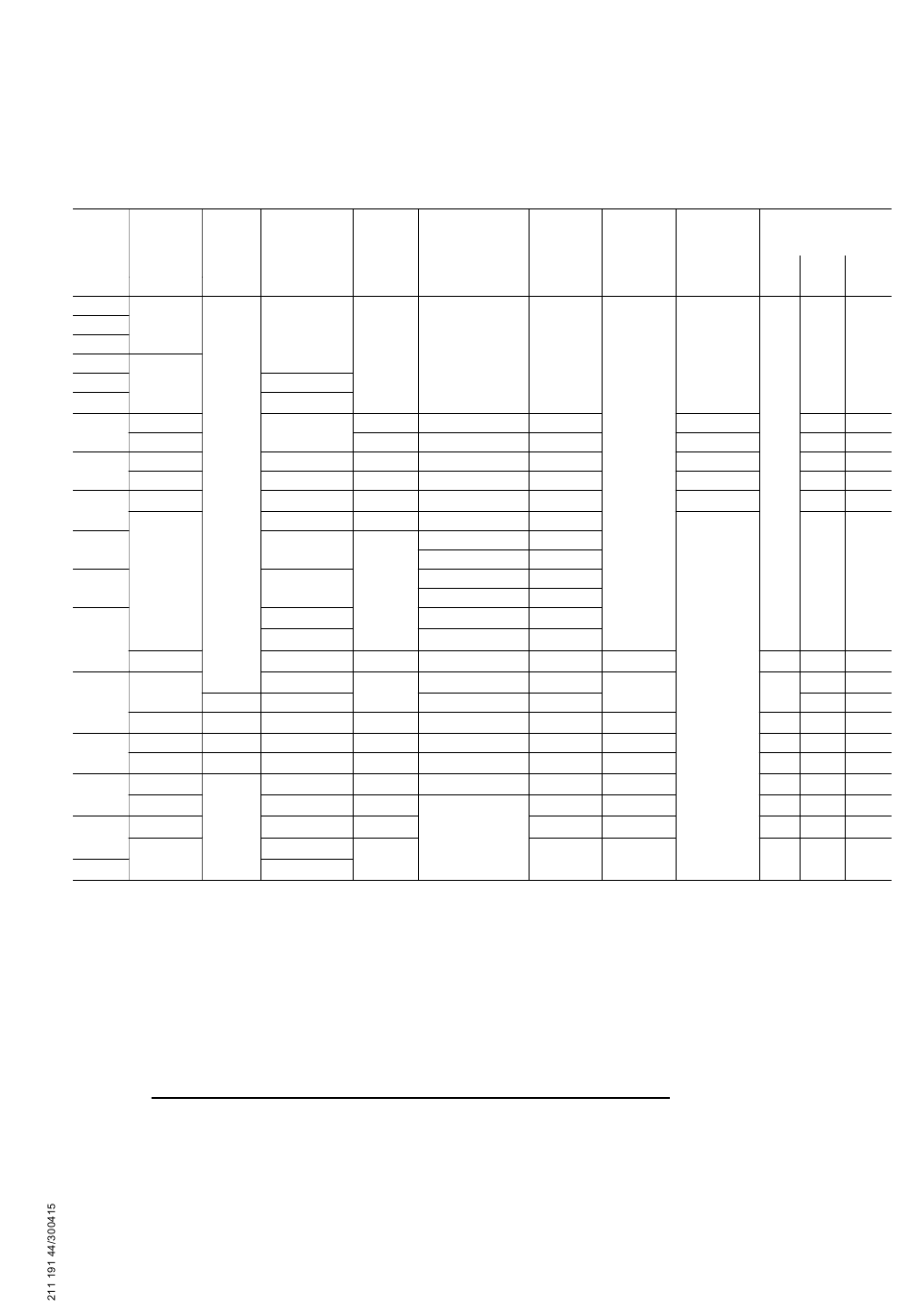 211 191 44/300415